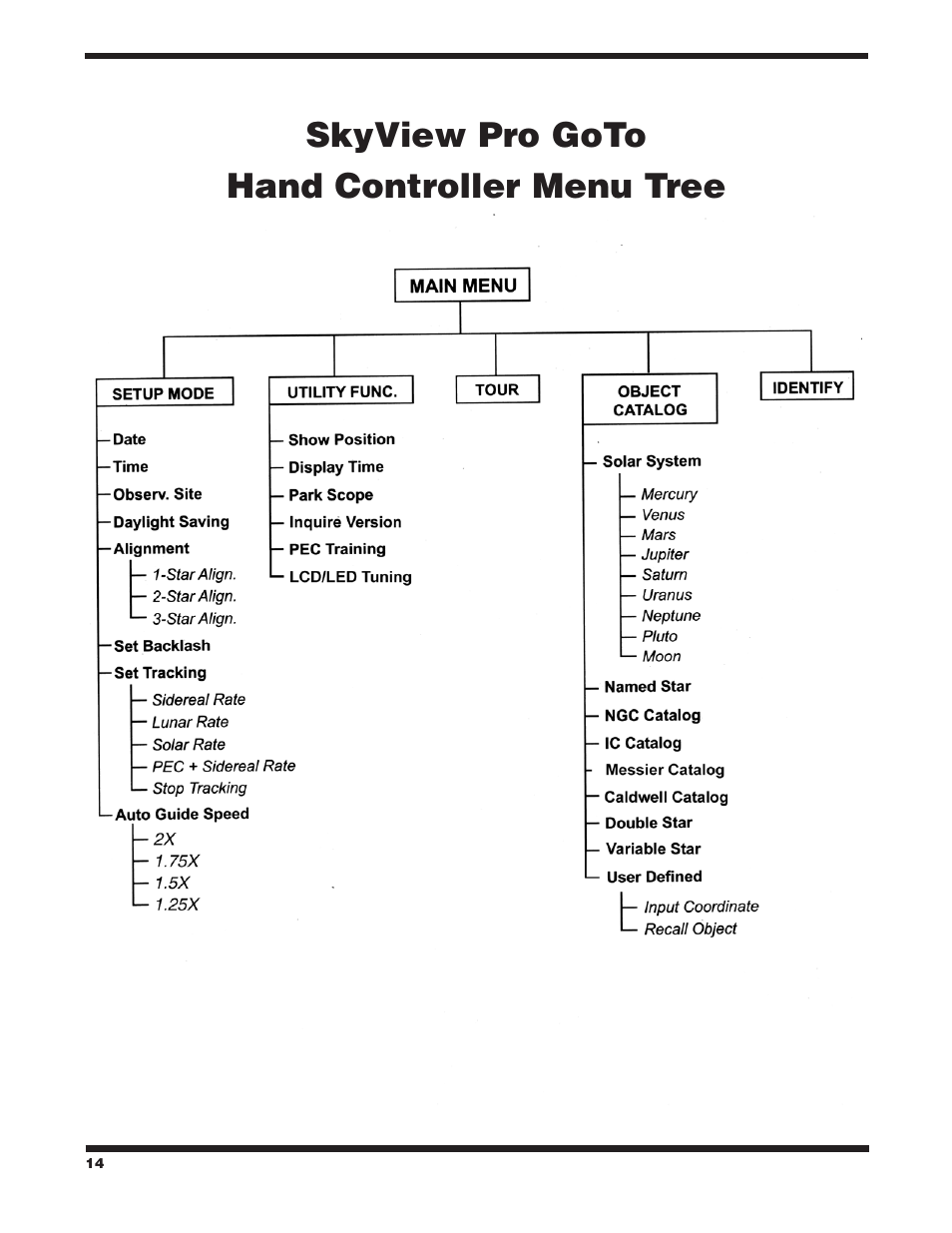 SkyView Pro GoTo
Hand Controller Menu Tree

MAIN MENU

SETUP MODE
Date
Time
Observ. Site
Daylight Saving
Alignment
1-Star Align.
2-Star Align.
3-Star Align.
Set Backlash
Set Tracking
Sidereal Rate
Lunar Rate
Solar Rate
PEC + Sidereal Rate
Stop Tracking
Auto Guide Speed
2X
1.75X
1.5X
1.25X

UTILITY FUNC.
Show Position
Display Time
Park Scope
Inquire Version
PEC Training
LCD/LED Tuning

TOUR

OBJECT CATALOG
Solar System
Mercury
Venus
Mars
Jupiter
Saturn
Uranus
Neptune
Pluto
Moon
Named Star
NGC Catalog
IC Catalog
Messier Catalog
Caldwell Catalog
Double Star
Variable Star
User Defined
Input Coordinate
Recall Object

IDENTIFY

14